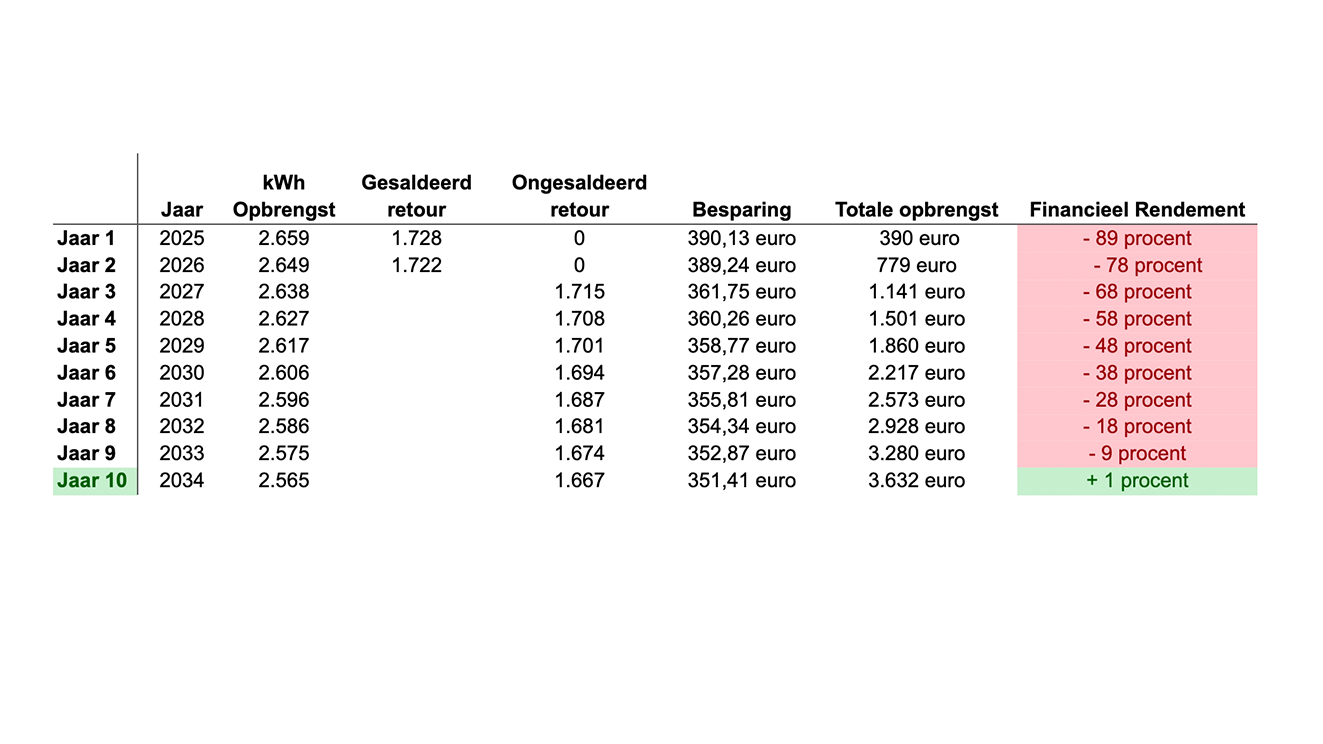 |  | Jaar | kWh Opbrengst | Gesaldeerd retour | Ongesaldeerd retour | Besparing | Totale opbrengst | Financieel Rendement |
|---|---|---|---|---|---|---|---|
| Jaar 1 | 2025 | 2.659 | 1.728 | 0 | 390,13 euro | 390 euro | - 89 procent |
| Jaar 2 | 2026 | 2.649 | 1.722 | 0 | 389,24 euro | 779 euro | - 78 procent |
| Jaar 3 | 2027 | 2.638 |  | 1.715 | 361,75 euro | 1.141 euro | - 68 procent |
| Jaar 4 | 2028 | 2.627 |  | 1.708 | 360,26 euro | 1.501 euro | - 58 procent |
| Jaar 5 | 2029 | 2.617 |  | 1.701 | 358,77 euro | 1.860 euro | - 48 procent |
| Jaar 6 | 2030 | 2.606 |  | 1.694 | 357,28 euro | 2.217 euro | - 38 procent |
| Jaar 7 | 2031 | 2.596 |  | 1.687 | 355,81 euro | 2.573 euro | - 28 procent |
| Jaar 8 | 2032 | 2.586 |  | 1.681 | 354,34 euro | 2.928 euro | - 18 procent |
| Jaar 9 | 2033 | 2.575 |  | 1.674 | 352,87 euro | 3.280 euro | - 9 procent |
| Jaar 10 | 2034 | 2.565 |  | 1.667 | 351,41 euro | 3.632 euro | + 1 procent |